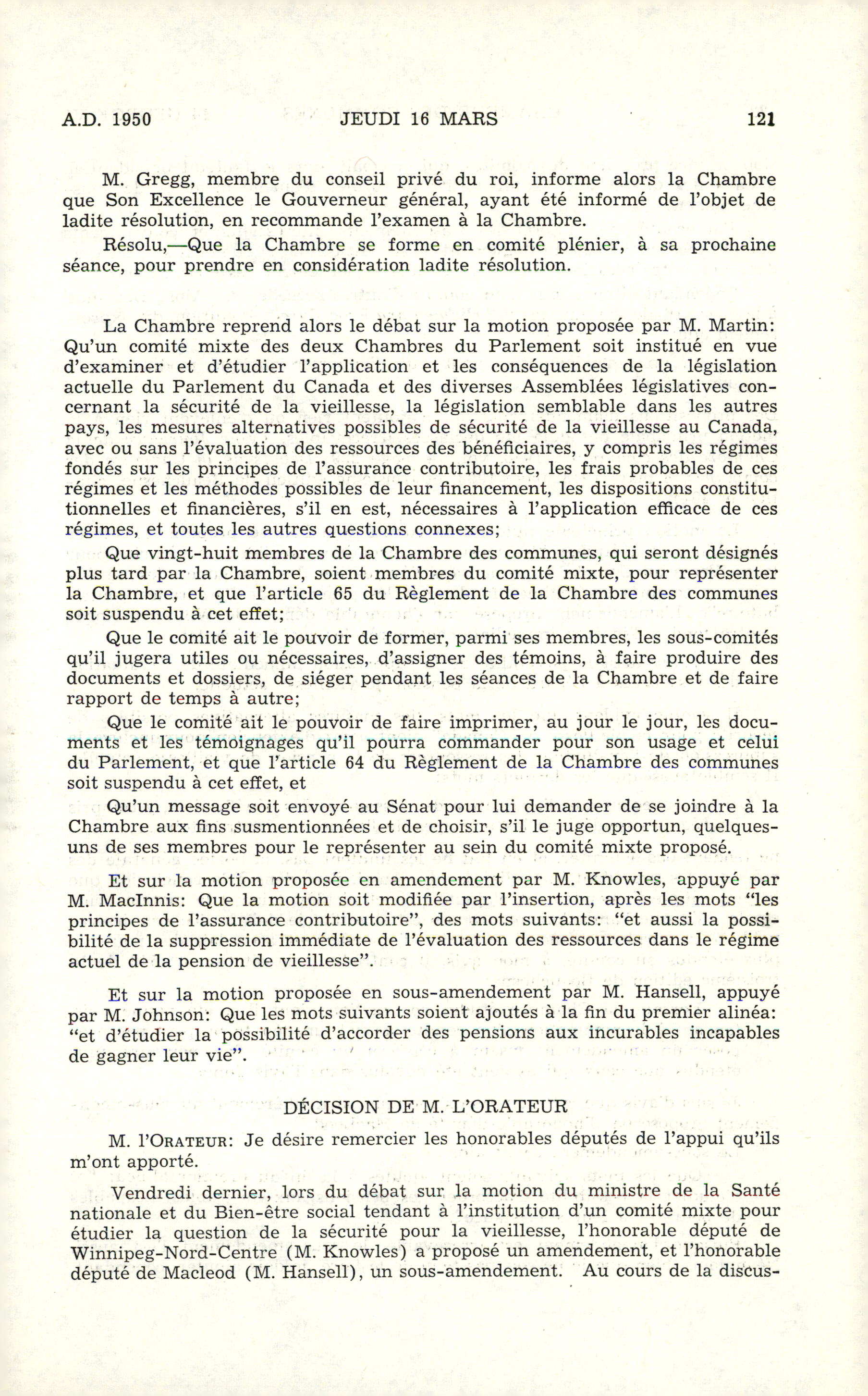 A.D. 1950 JEUDI 16 MARS 121

M. Gregg, membre du conseil privé du roi, informe alors la Chambre que Son Excellence le Gouverneur général, ayant été informé de l'objet de ladite résolution, en recommande l'examen à la Chambre.

Résolu,—Que la Chambre se forme en comité plénier, à sa prochaine séance, pour prendre en considération ladite résolution.

La Chambre reprend alors le débat sur la motion proposée par M. Martin: Qu'un comité mixte des deux Chambres du Parlement soit institué en vue d'examiner et d'étudier l'application et les conséquences de la législation actuelle du Parlement du Canada et des diverses Assemblées législatives concernant la sécurité de la vieillesse, la législation semblable dans les autres pays, les mesures alternatives possibles de sécurité de la vieillesse au Canada, avec ou sans l'évaluation des ressources des bénéficiaires, y compris les régimes fondés sur les principes de l'assurance contributoire, les frais probables de ces régimes et les méthodes possibles de leur financement, les dispositions constitutionnelles et financières, s'il en est, nécessaires à l'application efficace de ces régimes, et toutes les autres questions connexes;

Que vingt-huit membres de la Chambre des communes, qui seront désignés plus tard par la Chambre, soient membres du comité mixte, pour représenter la Chambre, et que l'article 65 du Règlement de la Chambre des communes soit suspendu à cet effet;

Que le comité ait le pouvoir de former, parmi ses membres, les sous-comités qu'il jugera utiles ou nécessaires, d'assigner des témoins, à faire produire des documents et dossiers, de siéger pendant les séances de la Chambre et de faire rapport de temps à autre;

Que le comité ait le pouvoir de faire imprimer, au jour le jour, les documents et les témoignages qu'il pourra commander pour son usage et celui du Parlement, et que l'article 64 du Règlement de la Chambre des communes soit suspendu à cet effet, et

Qu'un message soit envoyé au Sénat pour lui demander de se joindre à la Chambre aux fins susmentionnées et de choisir, s'il le juge opportun, quelques-uns de ses membres pour le représenter au sein du comité mixte proposé.

Et sur la motion proposée en amendement par M. Knowles, appuyé par M. MacInnis: Que la motion soit modifiée par l'insertion, après les mots "les principes de l'assurance contributoire", des mots suivants: "et aussi la possibilité de la suppression immédiate de l'évaluation des ressources dans le régime actuel de la pension de vieillesse".

Et sur la motion proposée en sous-amendement par M. Hansell, appuyé par M. Johnson: Que les mots suivants soient ajoutés à la fin du premier alinéa: "et d'étudier la possibilité d'accorder des pensions aux incurables incapables de gagner leur vie".

DÉCISION DE M. L'ORATEUR

M. l'ORATEUR: Je désire remercier les honorables députés de l'appui qu'ils m'ont apporté.

Vendredi dernier, lors du débat sur la motion du ministre de la Santé nationale et du Bien-être social tendant à l'institution d'un comité mixte pour étudier la question de la sécurité pour la vieillesse, l'honorable député de Winnipeg-Nord-Centre (M. Knowles) a proposé un amendement, et l'honorable député de Macleod (M. Hansell), un sous-amendement. Au cours de la discus-